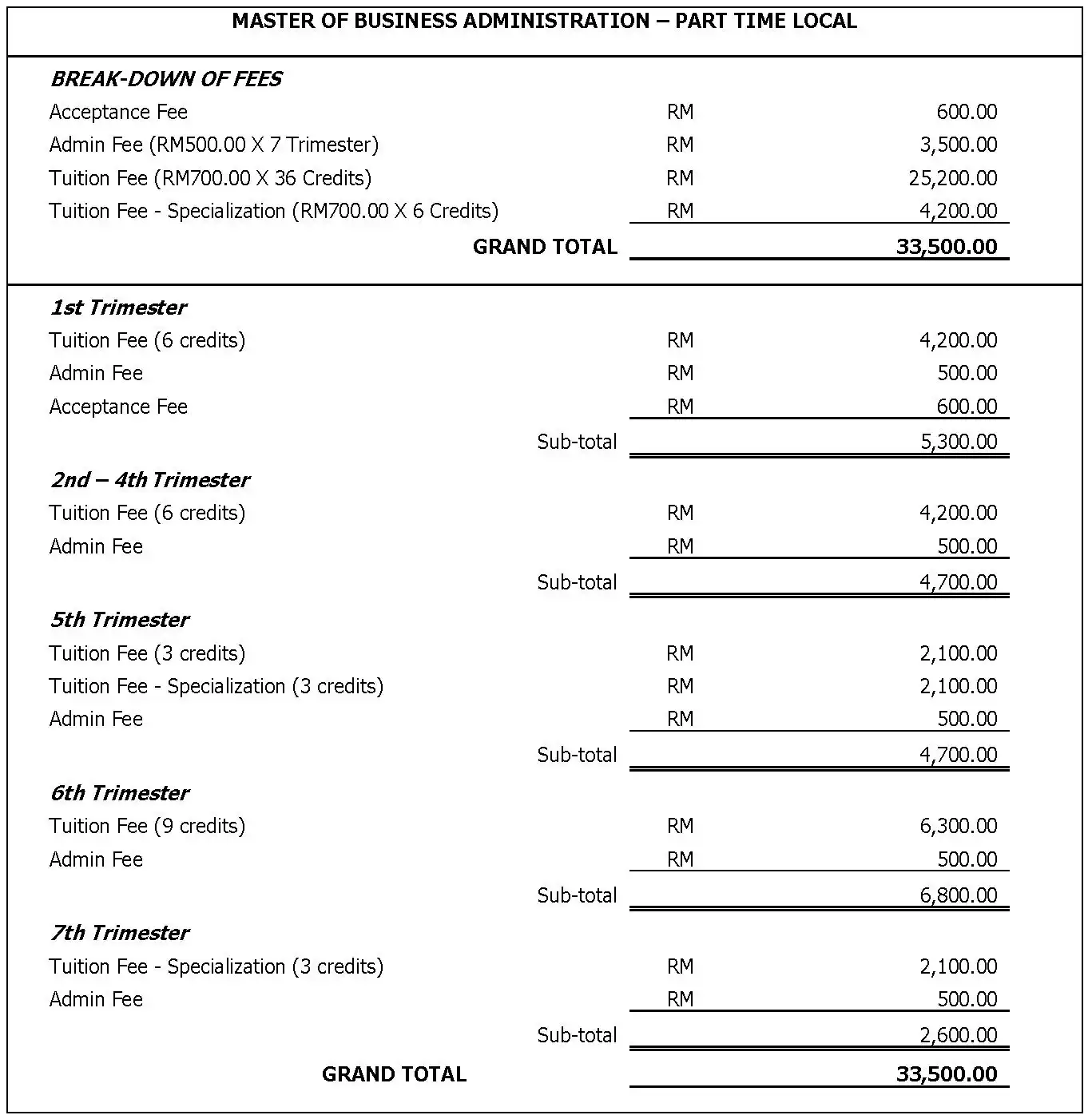 MASTER OF BUSINESS ADMINISTRATION – PART TIME LOCAL

BREAK-DOWN OF FEES

| | | |
|---|---|---|
| Acceptance Fee | RM | 600.00 |
| Admin Fee (RM500.00 X 7 Trimester) | RM | 3,500.00 |
| Tuition Fee (RM700.00 X 36 Credits) | RM | 25,200.00 |
| Tuition Fee - Specialization (RM700.00 X 6 Credits) | RM | 4,200.00 |
| GRAND TOTAL | | 33,500.00 |

1st Trimester

| | | |
|---|---|---|
| Tuition Fee (6 credits) | RM | 4,200.00 |
| Admin Fee | RM | 500.00 |
| Acceptance Fee | RM | 600.00 |
| Sub-total | | 5,300.00 |

2nd – 4th Trimester

| | | |
|---|---|---|
| Tuition Fee (6 credits) | RM | 4,200.00 |
| Admin Fee | RM | 500.00 |
| Sub-total | | 4,700.00 |

5th Trimester

| | | |
|---|---|---|
| Tuition Fee (3 credits) | RM | 2,100.00 |
| Tuition Fee - Specialization (3 credits) | RM | 2,100.00 |
| Admin Fee | RM | 500.00 |
| Sub-total | | 4,700.00 |

6th Trimester

| | | |
|---|---|---|
| Tuition Fee (9 credits) | RM | 6,300.00 |
| Admin Fee | RM | 500.00 |
| Sub-total | | 6,800.00 |

7th Trimester

| | | |
|---|---|---|
| Tuition Fee - Specialization (3 credits) | RM | 2,100.00 |
| Admin Fee | RM | 500.00 |
| Sub-total | | 2,600.00 |
| GRAND TOTAL | | 33,500.00 |